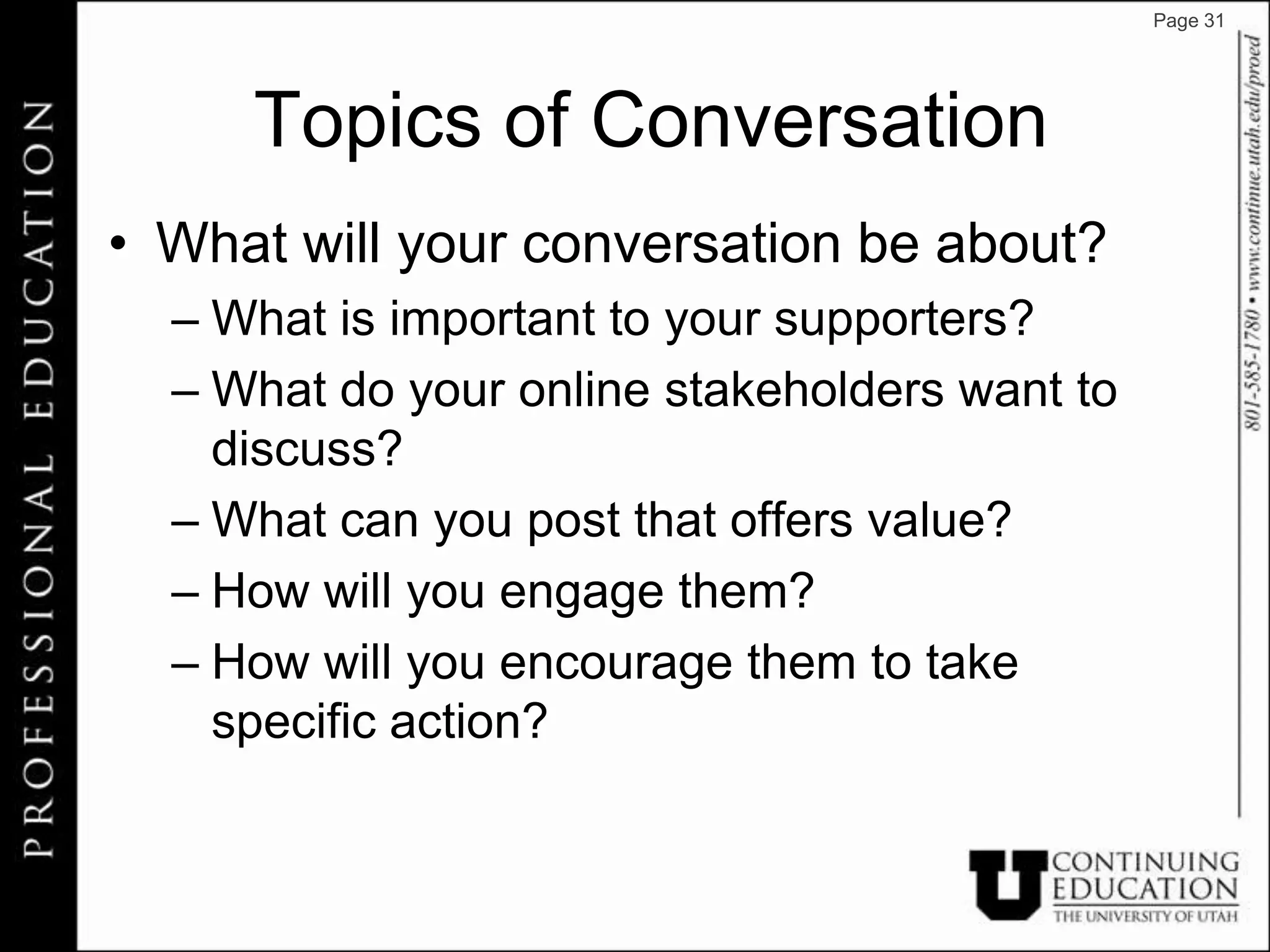 PROFESSIONAL EDUCATION

Page 31

Topics of Conversation

• What will your conversation be about?
– What is important to your supporters?
– What do your online stakeholders want to discuss?
– What can you post that offers value?
– How will you engage them?
– How will you encourage them to take specific action?

801-585-1780 • www.continue.utah.edu/proed

U CONTINUING EDUCATION THE UNIVERSITY OF UTAH